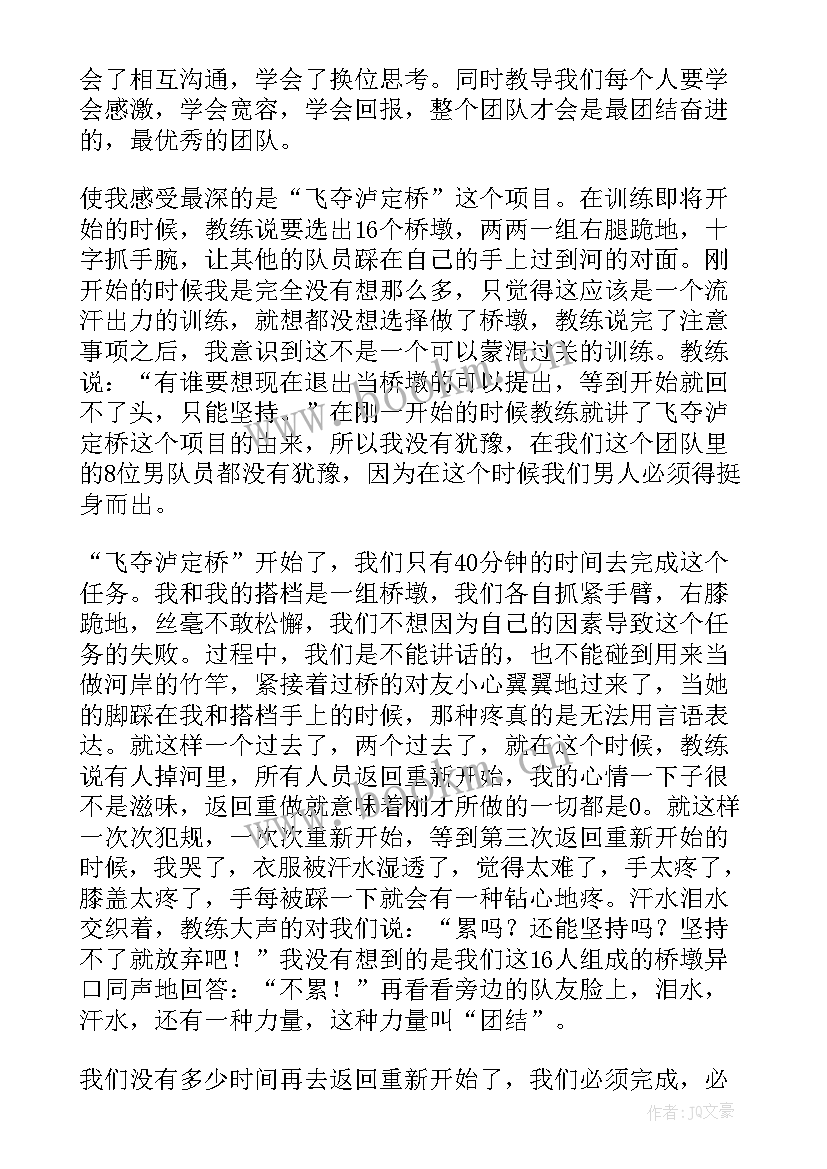 会了相互沟通，学会了换位思考。同时教导我们每个人要学会感激，学会宽容，学会回报，整个团队才会是最团结奋进的，最优秀的团队。

使我感受最深的是“飞夺泸定桥”这个项目。在训练即将开始的时候，教练说要选出16个桥墩，两两一组右腿跪地，十字抓手腕，让其他的队员踩在自己的手上过到河的对面。刚开始的时候我是完全没有想那么多，只觉得这应该是一个流汗出力的训练，就想都没想选择做了桥墩，教练说完了注意事项之后，我意识到这不是一个可以蒙混过关的训练。教练说：“有谁要想现在退出当桥墩的可以提出，等到开始就回不了头，只能坚持。”在刚一开始的时候教练就讲了飞夺泸定桥这个项目的由来，所以我没有犹豫，在我们这个团队里的8位男队员都没有犹豫，因为在这个时候我们男人必须得挺身而出。

“飞夺泸定桥”开始了，我们只有40分钟的时间去完成这个任务。我和我的搭档是一组桥墩，我们各自抓紧手臂，右膝跪地，丝毫不敢松懈，我们不想因为自己的因素导致这个任务的失败。过程中，我们是不能讲话的，也不能碰到用来当做河岸的竹竿，紧接着过桥的对友小心翼翼地过来了，当她的脚踩在我和搭档手上的时候，那种疼真的是无法用言语表达。就这样一个过去了，两个过去了，就在这个时候，教练说有人掉河里，所有人员返回重新开始，我的心情一下子很不是滋味，返回重做就意味着刚才所做的一切都是0。就这样一次次犯规，一次次重新开始，等到第三次返回重新开始的时候，我哭了，衣服被汗水湿透了，觉得太难了，手太疼了，膝盖太疼了，手每被踩一下就会有一种钻心地疼。汗水泪水交织着，教练大声的对我们说：“累吗？还能坚持吗？坚持不了就放弃吧！”我没有想到的是我们这16人组成的桥墩异口同声地回答：“不累！”再看看旁边的队友脸上，泪水，汗水，还有一种力量，这种力量叫“团结”。

我们没有多少时间再去返回重新开始了，我们必须完成，必

作者：JQ文豪